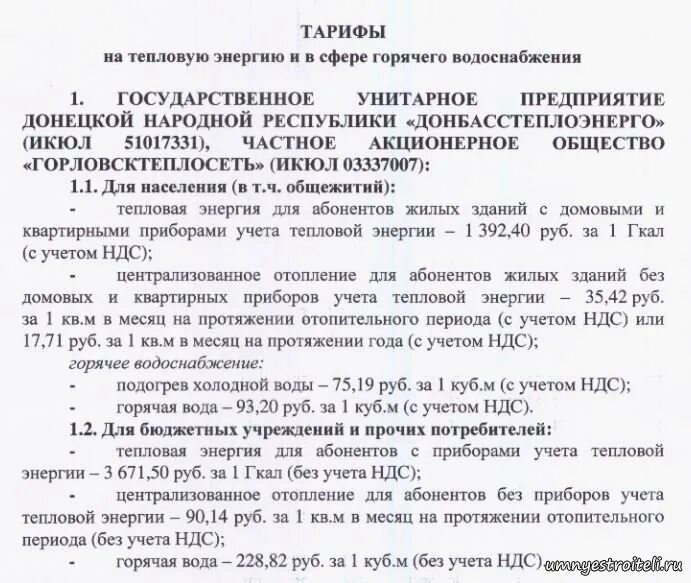 ТАРИФЫ
на тепловую энергию и в сфере горячего водоснабжения

1. ГОСУДАРСТВЕННОЕ УНИТАРНОЕ ПРЕДПРИЯТИЕ ДОНЕЦКОЙ НАРОДНОЙ РЕСПУБЛИКИ «ДОНБАССТЕПЛОЭНЕРГО» (ИКЮЛ 51017331), ЧАСТНОЕ АКЦИОНЕРНОЕ ОБЩЕСТВО «ГОРЛОВСКТЕПЛОСЕТЬ» (ИКЮЛ 03337007):

1.1. Для населения (в т.ч. общежитий):

- тепловая энергия для абонентов жилых зданий с домовыми и квартирными приборами учета тепловой энергии – 1 392,40 руб. за 1 Гкал (с учетом НДС);

- централизованное отопление для абонентов жилых зданий без домовых и квартирных приборов учета тепловой энергии – 35,42 руб. за 1 кв.м в месяц на протяжении отопительного периода (с учетом НДС) или 17,71 руб. за 1 кв.м в месяц на протяжении года (с учетом НДС);

горячее водоснабжение:

- подогрев холодной воды – 75,19 руб. за 1 куб.м (с учетом НДС);

- горячая вода – 93,20 руб. за 1 куб.м (с учетом НДС).

1.2. Для бюджетных учреждений и прочих потребителей:

- тепловая энергия для абонентов с приборами учета тепловой энергии – 3 671,50 руб. за 1 Гкал (без учета НДС);

- централизованное отопление для абонентов без приборов учета тепловой энергии – 90,14 руб. за 1 кв.м в месяц на протяжении отопительного периода (без учета НДС);

- горячая вода – 228,82 руб. за 1 куб.м (без учета НДС)

umnyestroiteli.ru